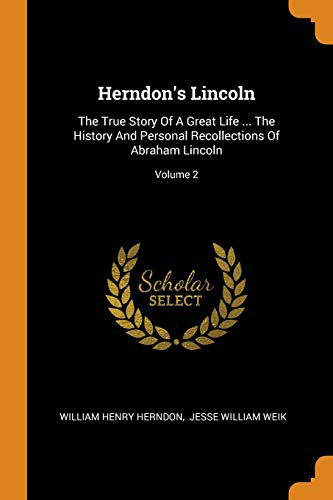 Herndon's Lincoln

The True Story Of A Great Life ... The History And Personal Recollections Of Abraham Lincoln

Volume 2

Scholar
SELECT

WILLIAM HENRY HERNDON, JESSE WILLIAM WEIK